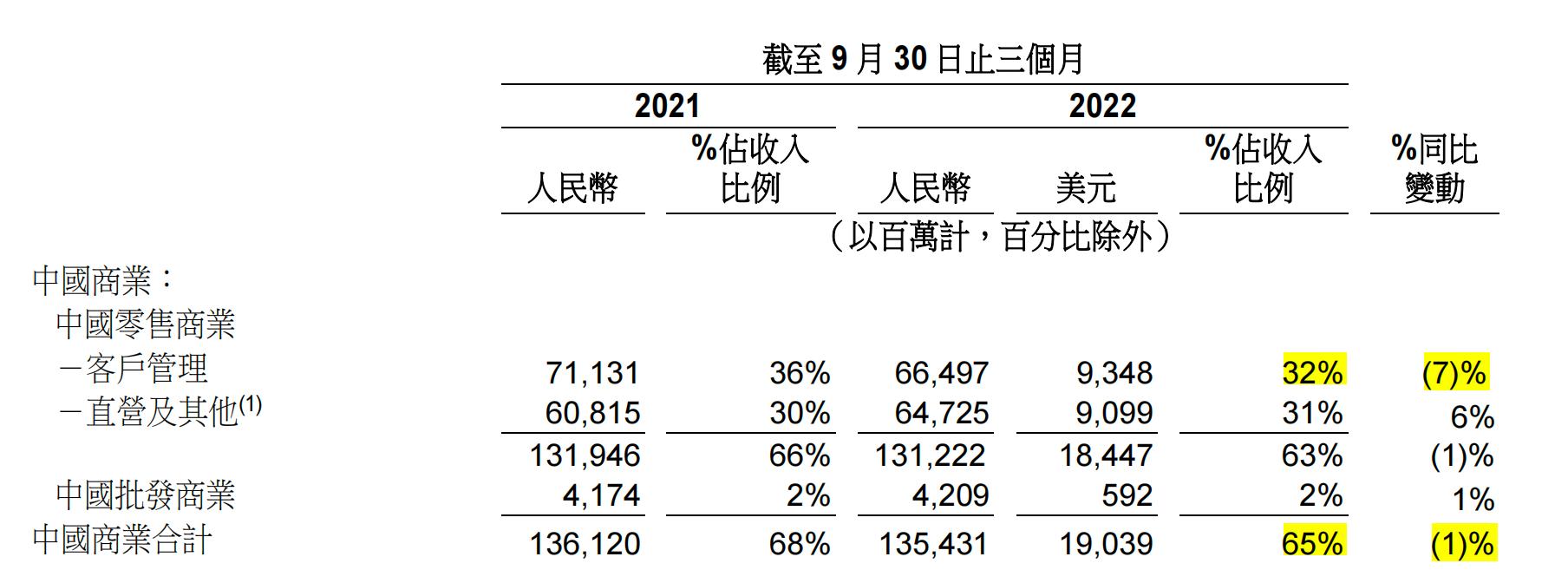 截至 9 月 30 日止三個月

| | 2021 人民幣 | 2021 %佔收入比例 | 2022 人民幣 | 2022 美元 | 2022 %佔收入比例 | %同比變動 |
|---|---|---|---|---|---|---|
| | （以百萬計，百分比除外） | | | | | |
| 中國商業： | | | | | | |
| 中國零售商業 | | | | | | |
| －客戶管理 | 71,131 | 36% | 66,497 | 9,348 | 32% | (7)% |
| －直營及其他$^{(1)}$ | 60,815 | 30% | 64,725 | 9,099 | 31% | 6% |
| | 131,946 | 66% | 131,222 | 18,447 | 63% | (1)% |
| 中國批發商業 | 4,174 | 2% | 4,209 | 592 | 2% | 1% |
| 中國商業合計 | 136,120 | 68% | 135,431 | 19,039 | 65% | (1)% |